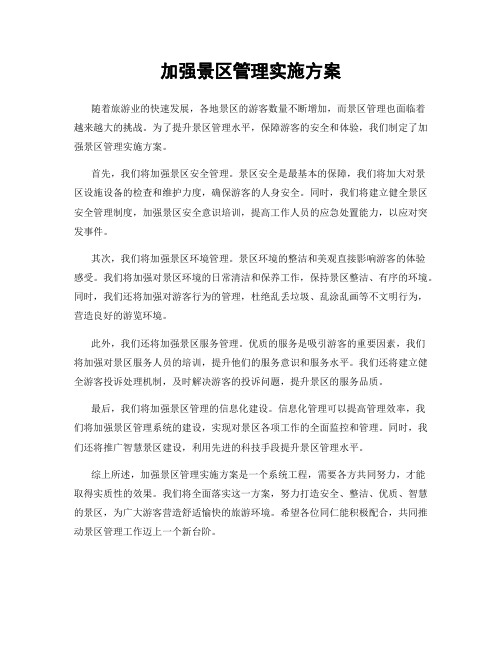 加强景区管理实施方案

随着旅游业的快速发展，各地景区的游客数量不断增加，而景区管理也面临着越来越大的挑战。为了提升景区管理水平，保障游客的安全和体验，我们制定了加强景区管理实施方案。

首先，我们将加强景区安全管理。景区安全是最基本的保障，我们将加大对景区设施设备的检查和维护力度，确保游客的人身安全。同时，我们将建立健全景区安全管理制度，加强景区安全意识培训，提高工作人员的应急处置能力，以应对突发事件。

其次，我们将加强景区环境管理。景区环境的整洁和美观直接影响游客的体验感受。我们将加强对景区环境的日常清洁和保养工作，保持景区整洁、有序的环境。同时，我们还将加强对游客行为的管理，杜绝乱丢垃圾、乱涂乱画等不文明行为，营造良好的游览环境。

此外，我们还将加强景区服务管理。优质的服务是吸引游客的重要因素，我们将加强对景区服务人员的培训，提升他们的服务意识和服务水平。我们还将建立健全游客投诉处理机制，及时解决游客的投诉问题，提升景区的服务品质。

最后，我们将加强景区管理的信息化建设。信息化管理可以提高管理效率，我们将加强景区管理系统的建设，实现对景区各项工作的全面监控和管理。同时，我们还将推广智慧景区建设，利用先进的科技手段提升景区管理水平。

综上所述，加强景区管理实施方案是一个系统工程，需要各方共同努力，才能取得实质性的效果。我们将全面落实这一方案，努力打造安全、整洁、优质、智慧的景区，为广大游客营造舒适愉快的旅游环境。希望各位同仁能积极配合，共同推动景区管理工作迈上一个新台阶。